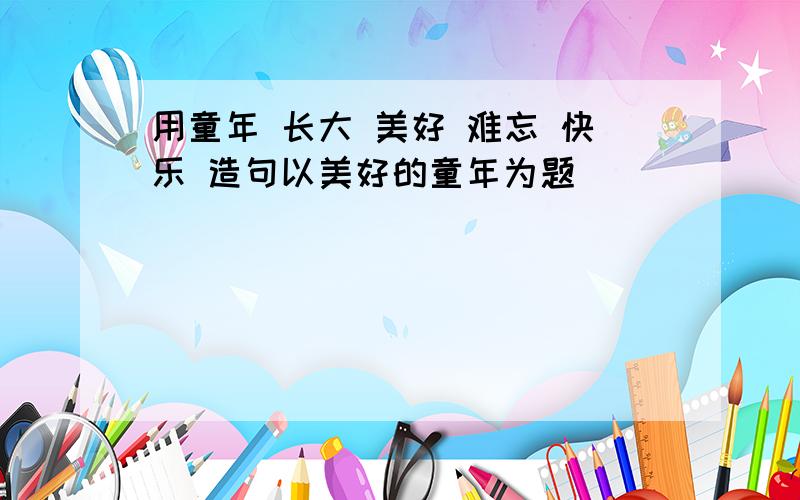 用童年 长大 美好 难忘 快乐 造句以美好的童年为题